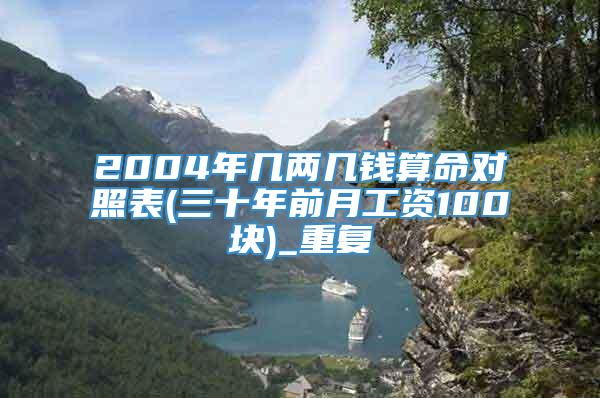 2004年几两几钱算命对照表(三十年前月工资100块)_重复